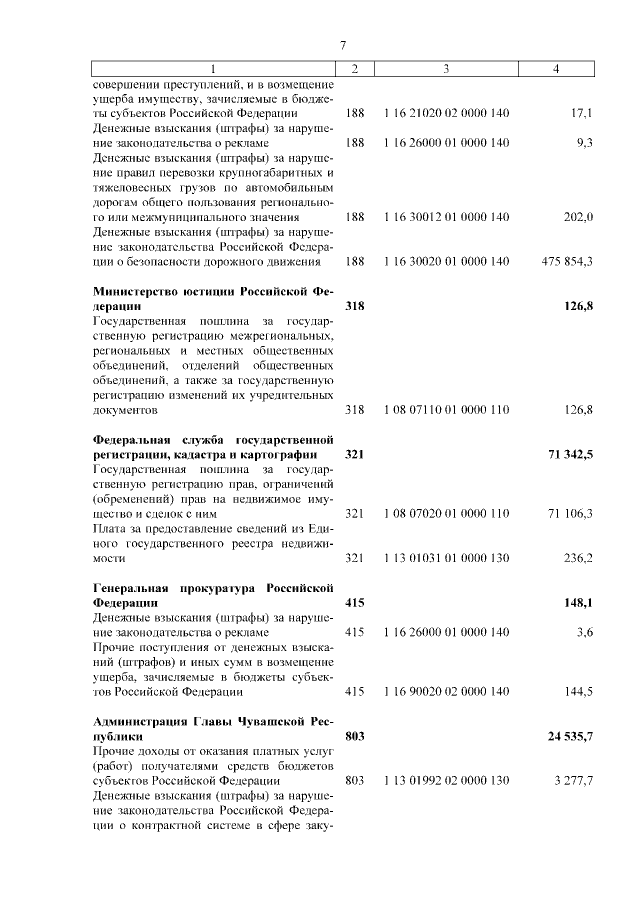 7

| 1 | 2 | 3 | 4 |
|---|---|---|---|
| совершении преступлений, и в возмещение ущерба имуществу, зачисляемые в бюджеты субъектов Российской Федерации | 188 | 1 16 21020 02 0000 140 | 17,1 |
| Денежные взыскания (штрафы) за нарушение законодательства о рекламе | 188 | 1 16 26000 01 0000 140 | 9,3 |
| Денежные взыскания (штрафы) за нарушение правил перевозки крупногабаритных и тяжеловесных грузов по автомобильным дорогам общего пользования регионального или межмуниципального значения | 188 | 1 16 30012 01 0000 140 | 202,0 |
| Денежные взыскания (штрафы) за нарушение законодательства Российской Федерации о безопасности дорожного движения | 188 | 1 16 30020 01 0000 140 | 475 854,3 |
| **Министерство юстиции Российской Федерации** | **318** | | **126,8** |
| Государственная пошлина за государственную регистрацию межрегиональных, региональных и местных общественных объединений, отделений общественных объединений, а также за государственную регистрацию изменений их учредительных документов | 318 | 1 08 07110 01 0000 110 | 126,8 |
| **Федеральная служба государственной регистрации, кадастра и картографии** | **321** | | **71 342,5** |
| Государственная пошлина за государственную регистрацию прав, ограничений (обременений) прав на недвижимое имущество и сделок с ним | 321 | 1 08 07020 01 0000 110 | 71 106,3 |
| Плата за предоставление сведений из Единого государственного реестра недвижимости | 321 | 1 13 01031 01 0000 130 | 236,2 |
| **Генеральная прокуратура Российской Федерации** | **415** | | **148,1** |
| Денежные взыскания (штрафы) за нарушение законодательства о рекламе | 415 | 1 16 26000 01 0000 140 | 3,6 |
| Прочие поступления от денежных взысканий (штрафов) и иных сумм в возмещение ущерба, зачисляемые в бюджеты субъектов Российской Федерации | 415 | 1 16 90020 02 0000 140 | 144,5 |
| **Администрация Главы Чувашской Республики** | **803** | | **24 535,7** |
| Прочие доходы от оказания платных услуг (работ) получателями средств бюджетов субъектов Российской Федерации | 803 | 1 13 01992 02 0000 130 | 3 277,7 |
| Денежные взыскания (штрафы) за нарушение законодательства Российской Федерации о контрактной системе в сфере заку- | | | |